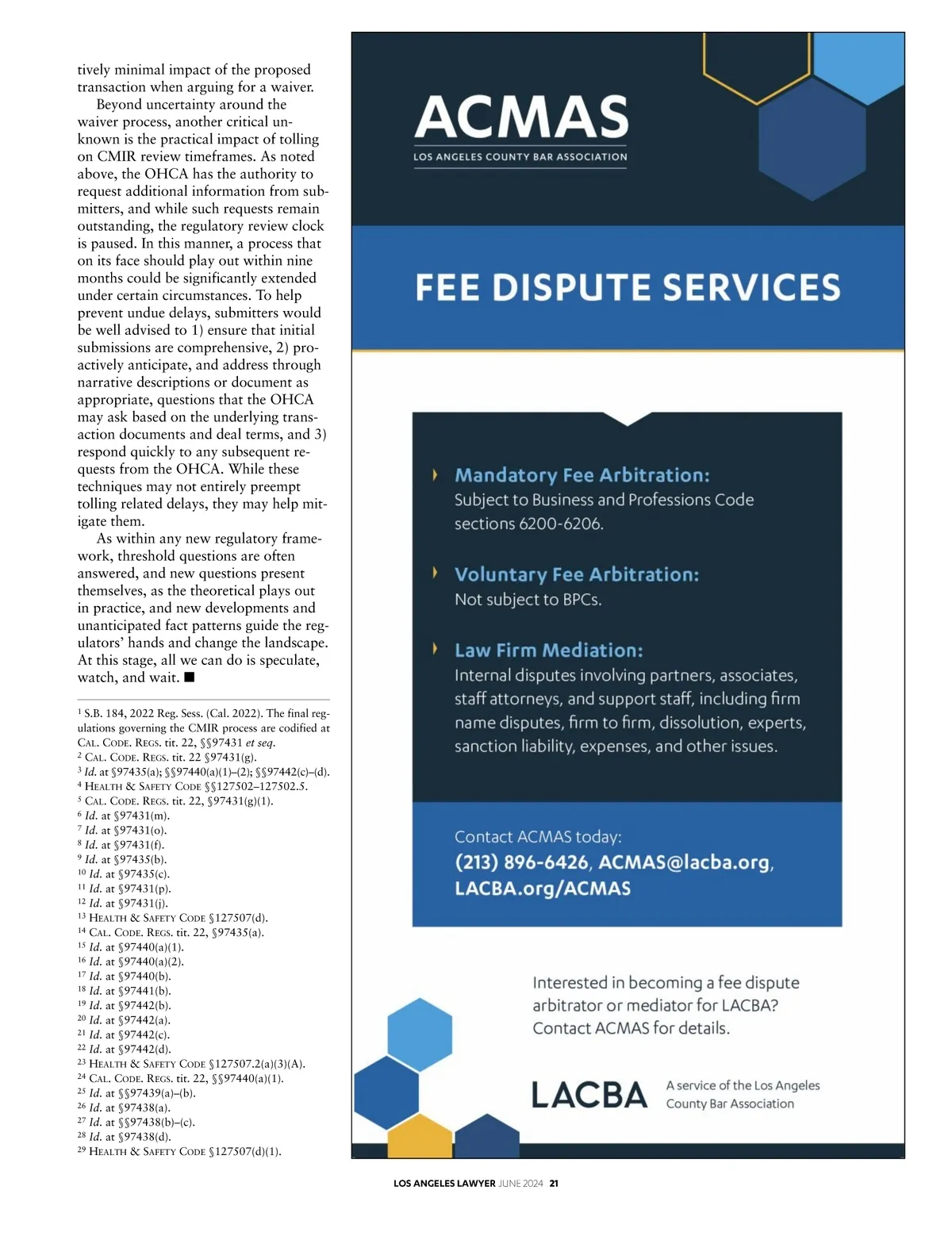 tively minimal impact of the proposed transaction when arguing for a waiver.

Beyond uncertainty around the waiver process, another critical unknown is the practical impact of tolling on CMIR review timeframes. As noted above, the OHCA has the authority to request additional information from submitters, and while such requests remain outstanding, the regulatory review clock is paused. In this manner, a process that on its face should play out within nine months could be significantly extended under certain circumstances. To help prevent undue delays, submitters would be well advised to 1) ensure that initial submissions are comprehensive, 2) proactively anticipate, and address through narrative descriptions or document as appropriate, questions that the OHCA may ask based on the underlying transaction documents and deal terms, and 3) respond quickly to any subsequent requests from the OHCA. While these techniques may not entirely preempt tolling related delays, they may help mitigate them.

As within any new regulatory framework, threshold questions are often answered, and new questions present themselves, as the theoretical plays out in practice, and new developments and unanticipated fact patterns guide the regulators' hands and change the landscape. At this stage, all we can do is speculate, watch, and wait. ■

$^1$ S.B. 184, 2022 Reg. Sess. (Cal. 2022). The final regulations governing the CMIR process are codified at CAL. CODE. REGS. tit. 22, §§97431 et seq.
$^2$ CAL. CODE. REGS. tit. 22 §97431(g).
$^3$ Id. at §97435(a); §§97440(a)(1)–(2); §§97442(c)–(d).
$^4$ HEALTH & SAFETY CODE §§127502–127502.5.
$^5$ CAL. CODE. REGS. tit. 22, §97431(g)(1).
$^6$ Id. at §97431(m).
$^7$ Id. at §97431(o).
$^8$ Id. at §97431(f).
$^9$ Id. at §97435(b).
$^{10}$ Id. at §97435(c).
$^{11}$ Id. at §97431(p).
$^{12}$ Id. at §97431(j).
$^{13}$ HEALTH & SAFETY CODE §127507(d).
$^{14}$ CAL. CODE. REGS. tit. 22, §97435(a).
$^{15}$ Id. at §97440(a)(1).
$^{16}$ Id. at §97440(a)(2).
$^{17}$ Id. at §97440(b).
$^{18}$ Id. at §97441(b).
$^{19}$ Id. at §97442(b).
$^{20}$ Id. at §97442(a).
$^{21}$ Id. at §97442(c).
$^{22}$ Id. at §97442(d).
$^{23}$ HEALTH & SAFETY CODE §127507.2(a)(3)(A).
$^{24}$ CAL. CODE. REGS. tit. 22, §§97440(a)(1).
$^{25}$ Id. at §§97439(a)–(b).
$^{26}$ Id. at §97438(a).
$^{27}$ Id. at §§97438(b)–(c).
$^{28}$ Id. at §97438(d).
$^{29}$ HEALTH & SAFETY CODE §127507(d)(1).

ACMAS
LOS ANGELES COUNTY BAR ASSOCIATION

FEE DISPUTE SERVICES

Mandatory Fee Arbitration:
Subject to Business and Professions Code sections 6200-6206.

Voluntary Fee Arbitration:
Not subject to BPCs.

Law Firm Mediation:
Internal disputes involving partners, associates, staff attorneys, and support staff, including firm name disputes, firm to firm, dissolution, experts, sanction liability, expenses, and other issues.

Contact ACMAS today:
(213) 896-6426, ACMAS@lacba.org, LACBA.org/ACMAS

Interested in becoming a fee dispute arbitrator or mediator for LACBA? Contact ACMAS for details.

LACBA A service of the Los Angeles County Bar Association

LOS ANGELES LAWYER JUNE 2024 21